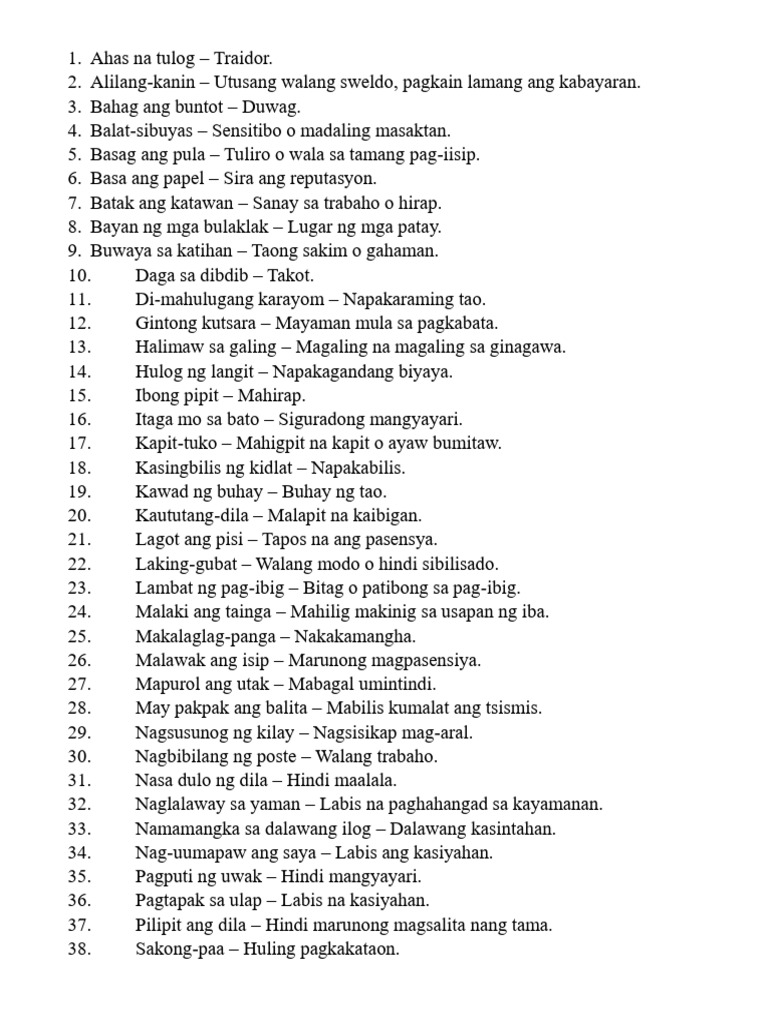 1. Ahas na tulog – Traidor.
2. Alilang-kanin – Utusang walang sweldo, pagkain lamang ang kabayaran.
3. Bahag ang buntot – Duwag.
4. Balat-sibuyas – Sensitibo o madaling masaktan.
5. Basag ang pula – Tuliro o wala sa tamang pag-iisip.
6. Basa ang papel – Sira ang reputasyon.
7. Batak ang katawan – Sanay sa trabaho o hirap.
8. Bayan ng mga bulaklak – Lugar ng mga patay.
9. Buwaya sa katihan – Taong sakim o gahaman.
10. Daga sa dibdib – Takot.
11. Di-mahulugang karayom – Napakaraming tao.
12. Gintong kutsara – Mayaman mula sa pagkabata.
13. Halimaw sa galing – Magaling na magaling sa ginagawa.
14. Hulog ng langit – Napakagandang biyaya.
15. Ibong pipit – Mahirap.
16. Itaga mo sa bato – Siguradong mangyayari.
17. Kapit-tuko – Mahigpit na kapit o ayaw bumitaw.
18. Kasingbilis ng kidlat – Napakabilis.
19. Kawad ng buhay – Buhay ng tao.
20. Kaututang-dila – Malapit na kaibigan.
21. Lagot ang pisi – Tapos na ang pasensya.
22. Laking-gubat – Walang modo o hindi sibilisado.
23. Lambat ng pag-ibig – Bitag o patibong sa pag-ibig.
24. Malaki ang tainga – Mahilig makinig sa usapan ng iba.
25. Makalaglag-panga – Nakakamangha.
26. Malawak ang isip – Marunong magpasensiya.
27. Mapurol ang utak – Mabagal umintindi.
28. May pakpak ang balita – Mabilis kumalat ang tsismis.
29. Nagsusunog ng kilay – Nagsisikap mag-aral.
30. Nagbibilang ng poste – Walang trabaho.
31. Nasa dulo ng dila – Hindi maalala.
32. Naglalaway sa yaman – Labis na paghahangad sa kayamanan.
33. Namamangka sa dalawang ilog – Dalawang kasintahan.
34. Nag-uumapaw ang saya – Labis ang kasiyahan.
35. Pagputi ng uwak – Hindi mangyayari.
36. Pagtapak sa ulap – Labis na kasiyahan.
37. Pilipit ang dila – Hindi marunong magsalita nang tama.
38. Sakong-paa – Huling pagkakataon.